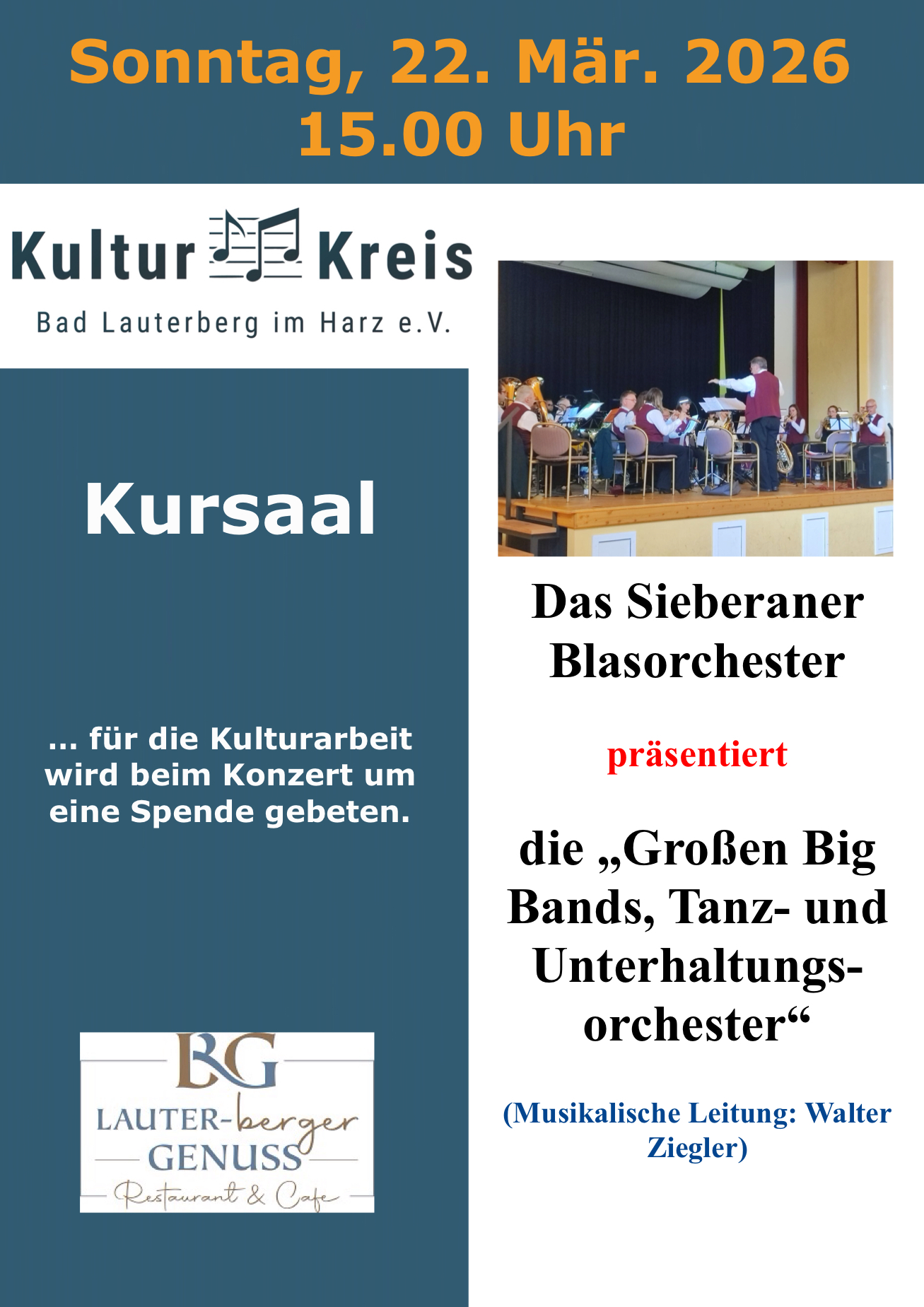 Sonntag, 22. Mär. 2026
15.00 Uhr

Kultur Kreis
Bad Lauterberg im Harz e.V.

Kursaal

... für die Kulturarbeit wird beim Konzert um eine Spende gebeten.

BG
LAUTER-berger
GENUSS
Restaurant & Cafe

Das Sieberaner Blasorchester

präsentiert

die „Großen Big Bands, Tanz- und Unterhaltungsorchester“

(Musikalische Leitung: Walter Ziegler)